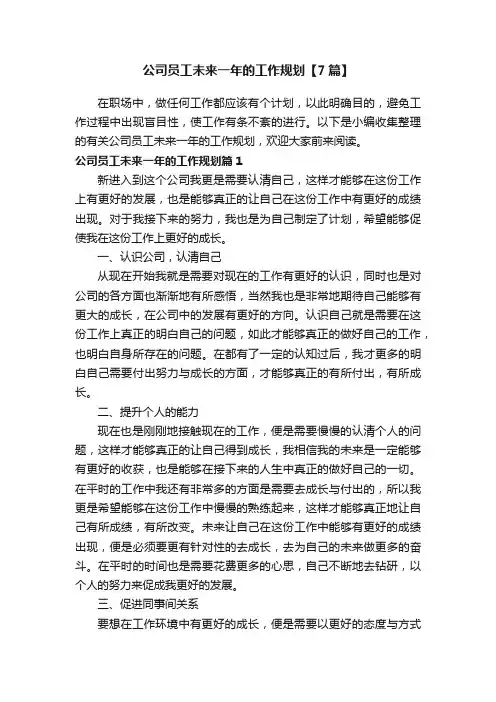 公司员工未来一年的工作规划【7篇】

在职场中，做任何工作都应该有个计划，以此明确目的，避免工作过程中出现盲目性，使工作有条不紊的进行。以下是小编收集整理的有关公司员工未来一年的工作规划，欢迎大家前来阅读。

公司员工未来一年的工作规划篇1

新进入到这个公司我更是需要认清自己，这样才能够在这份工作上有更好的发展，也是能够真正的让自己在这份工作中有更好的成绩出现。对于我接下来的努力，我也是为自己制定了计划，希望能够促使我在这份工作上更好的成长。

一、认识公司，认清自己

从现在开始我就是需要对现在的工作有更好的认识，同时也是对公司的各方面也渐渐地有所感悟，当然我也是非常地期待自己能够有更大的成长，在公司中的发展有更好的方向。认识自己就是需要在这份工作上真正的明白自己的问题，如此才能够真正的做好自己的工作，也明白自身所存在的问题。在都有了一定的认知过后，我才更多的明白自己需要付出努力与成长的方面，才能够真正的有所付出，有所成长。

二、提升个人的能力

现在也是刚刚地接触现在的工作，便是需要慢慢的认清个人的问题，这样才能够真正的让自己得到成长，我相信我的未来是一定能够有更好的收获，也是能够在接下来的人生中真正的做好自己的一切。在平时的工作中我还有非常多的方面是需要去成长与付出的，所以我更是希望能够在这份工作中慢慢的熟练起来，这样才能够真正地让自己有所成绩，有所改变。未来让自己在这份工作中能够有更好的成绩出现，便是必须要更有针对性的去成长，去为自己的未来做更多的奋斗。在平时的时间也是需要花费更多的心思，自己不断地去钻研，以个人的努力来促成我更好的发展。

三、促进同事间关系

要想在工作环境中有更好的成长，便是需要以更好的态度与方式